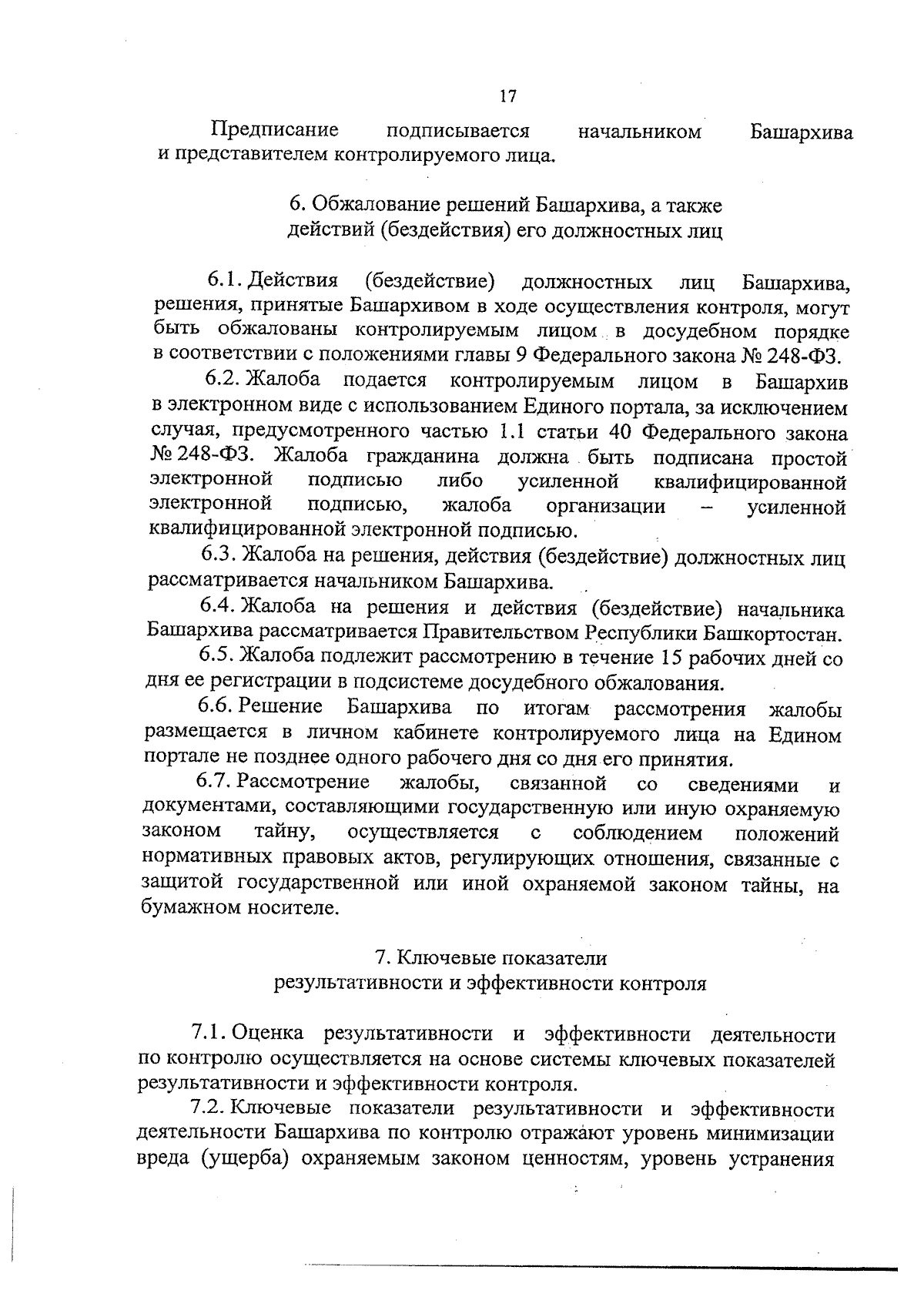 17

Предписание подписывается начальником Башархива и представителем контролируемого лица.

6. Обжалование решений Башархива, а также действий (бездействия) его должностных лиц

6.1. Действия (бездействие) должностных лиц Башархива, решения, принятые Башархивом в ходе осуществления контроля, могут быть обжалованы контролируемым лицом в досудебном порядке в соответствии с положениями главы 9 Федерального закона № 248-ФЗ.

6.2. Жалоба подается контролируемым лицом в Башархив в электронном виде с использованием Единого портала, за исключением случая, предусмотренного частью 1.1 статьи 40 Федерального закона № 248-ФЗ. Жалоба гражданина должна быть подписана простой электронной подписью либо усиленной квалифицированной электронной подписью, жалоба организации – усиленной квалифицированной электронной подписью.

6.3. Жалоба на решения, действия (бездействие) должностных лиц рассматривается начальником Башархива.

6.4. Жалоба на решения и действия (бездействие) начальника Башархива рассматривается Правительством Республики Башкортостан.

6.5. Жалоба подлежит рассмотрению в течение 15 рабочих дней со дня ее регистрации в подсистеме досудебного обжалования.

6.6. Решение Башархива по итогам рассмотрения жалобы размещается в личном кабинете контролируемого лица на Едином портале не позднее одного рабочего дня со дня его принятия.

6.7. Рассмотрение жалобы, связанной со сведениями и документами, составляющими государственную или иную охраняемую законом тайну, осуществляется с соблюдением положений нормативных правовых актов, регулирующих отношения, связанные с защитой государственной или иной охраняемой законом тайны, на бумажном носителе.

7. Ключевые показатели результативности и эффективности контроля

7.1. Оценка результативности и эффективности деятельности по контролю осуществляется на основе системы ключевых показателей результативности и эффективности контроля.

7.2. Ключевые показатели результативности и эффективности деятельности Башархива по контролю отражают уровень минимизации вреда (ущерба) охраняемым законом ценностям, уровень устранения